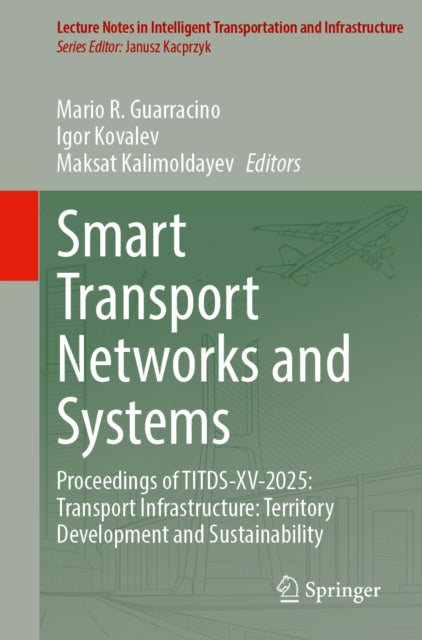 Lecture Notes in Intelligent Transportation and Infrastructure
Series Editor: Janusz Kacprzyk

Mario R. Guarracino
Igor Kovalev
Maksat Kalimoldayev Editors

Smart Transport Networks and Systems

Proceedings of TITDS-XV-2025: Transport Infrastructure: Territory Development and Sustainability

Springer